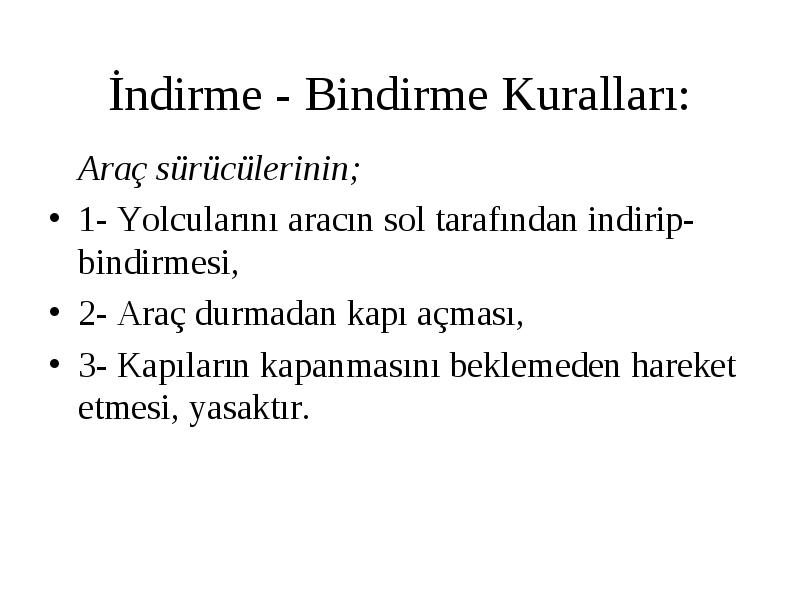 İndirme - Bindirme Kuralları:

Araç sürücülerinin;

• 1- Yolcularını aracın sol tarafından indirip-bindirmesi,

• 2- Araç durmadan kapı açması,

• 3- Kapıların kapanmasını beklemeden hareket etmesi, yasaktır.